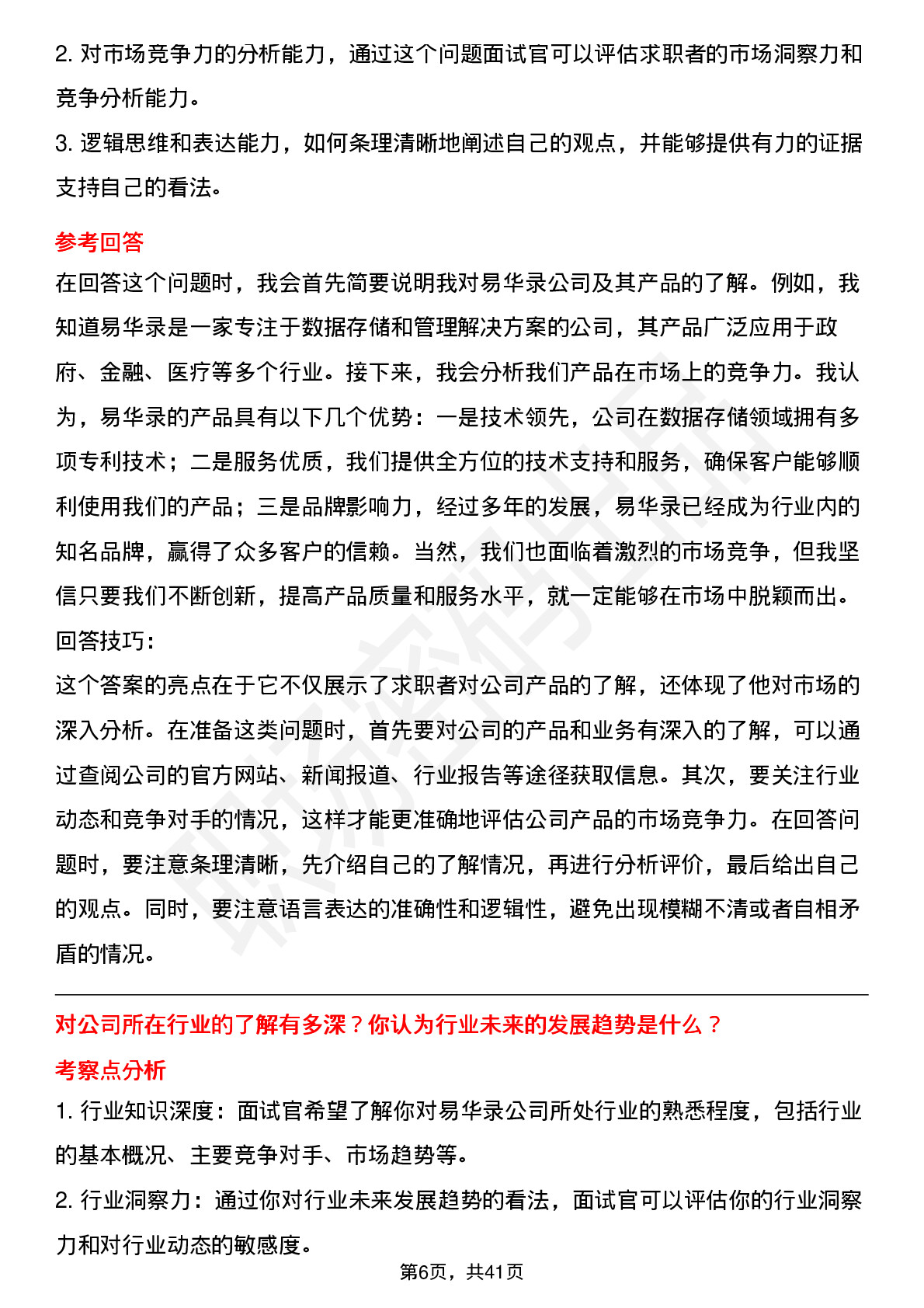 2. 对市场竞争力的分析能力，通过这个问题面试官可以评估求职者的市场洞察力和竞争分析能力。

3. 逻辑思维和表达能力，如何条理清晰地阐述自己的观点，并能够提供有力的证据支持自己的看法。

参考回答

在回答这个问题时，我会首先简要说明我对易华录公司及其产品的了解。例如，我知道易华录是一家专注于数据存储和管理解决方案的公司，其产品广泛应用于政府、金融、医疗等多个行业。接下来，我会分析我们产品在市场上的竞争力。我认为，易华录的产品具有以下几个优势：一是技术领先，公司在数据存储领域拥有多项专利技术；二是服务优质，我们提供全方位的技术支持和服务，确保客户能够顺利使用我们的产品；三是品牌影响力，经过多年的发展，易华录已经成为行业内的知名品牌，赢得了众多客户的信赖。当然，我们也面临着激烈的市场竞争，但我坚信只要我们不断创新，提高产品质量和服务水平，就一定能够在市场中脱颖而出。

回答技巧：

这个答案的亮点在于它不仅展示了求职者对公司产品的了解，还体现了他对市场的深入分析。在准备这类问题时，首先要对公司的产品和业务有深入的了解，可以通过查阅公司的官方网站、新闻报道、行业报告等途径获取信息。其次，要关注行业动态和竞争对手的情况，这样才能更准确地评估公司产品的市场竞争力。在回答问题时，要注意条理清晰，先介绍自己的了解情况，再进行分析评价，最后给出自己的观点。同时，要注意语言表达的准确性和逻辑性，避免出现模糊不清或者自相矛盾的情况。

对公司所在行业的了解有多深？你认为行业未来的发展趋势是什么？

考察点分析

1. 行业知识深度：面试官希望了解你对易华录公司所处行业的熟悉程度，包括行业的基本概况、主要竞争对手、市场趋势等。

2. 行业洞察力：通过你对行业未来发展趋势的看法，面试官可以评估你的行业洞察力和对行业动态的敏感度。

第6页，共41页